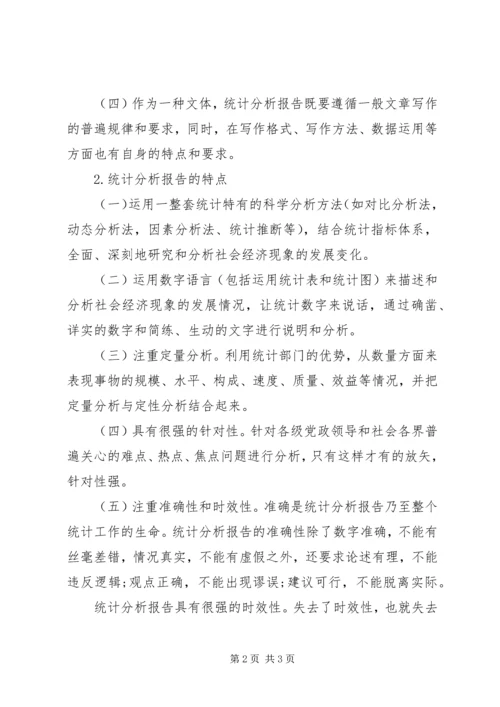 （四）作为一种文体，统计分析报告既要遵循一般文章写作的普遍规律和要求，同时，在写作格式、写作方法、数据运用等方面也有自身的特点和要求。

2.统计分析报告的特点

（一）运用一整套统计特有的科学分析方法（如对比分析法，动态分析法，因素分析法、统计推断等），结合统计指标体系，全面、深刻地研究和分析社会经济现象的发展变化。

（二）运用数字语言（包括运用统计表和统计图）来描述和分析社会经济现象的发展情况，让统计数字来说话，通过确凿、详实的数字和简练、生动的文字进行说明和分析。

（三）注重定量分析。利用统计部门的优势，从数量方面来表现事物的规模、水平、构成、速度、质量、效益等情况，并把定量分析与定性分析结合起来。

（四）具有很强的针对性。针对各级党政领导和社会各界普遍关心的难点、热点、焦点问题进行分析，只有这样才有的放矢，针对性强。

（五）注重准确性和时效性。准确是统计分析报告乃至整个统计工作的生命。统计分析报告的准确性除了数字准确，不能有丝毫差错，情况真实，不能有虚假之外，还要求论述有理，不能违反逻辑；观点正确，不能出现谬误；建议可行，不能脱离实际。

统计分析报告具有很强的时效性。失去了时效性，也就失去

第2页 共3页